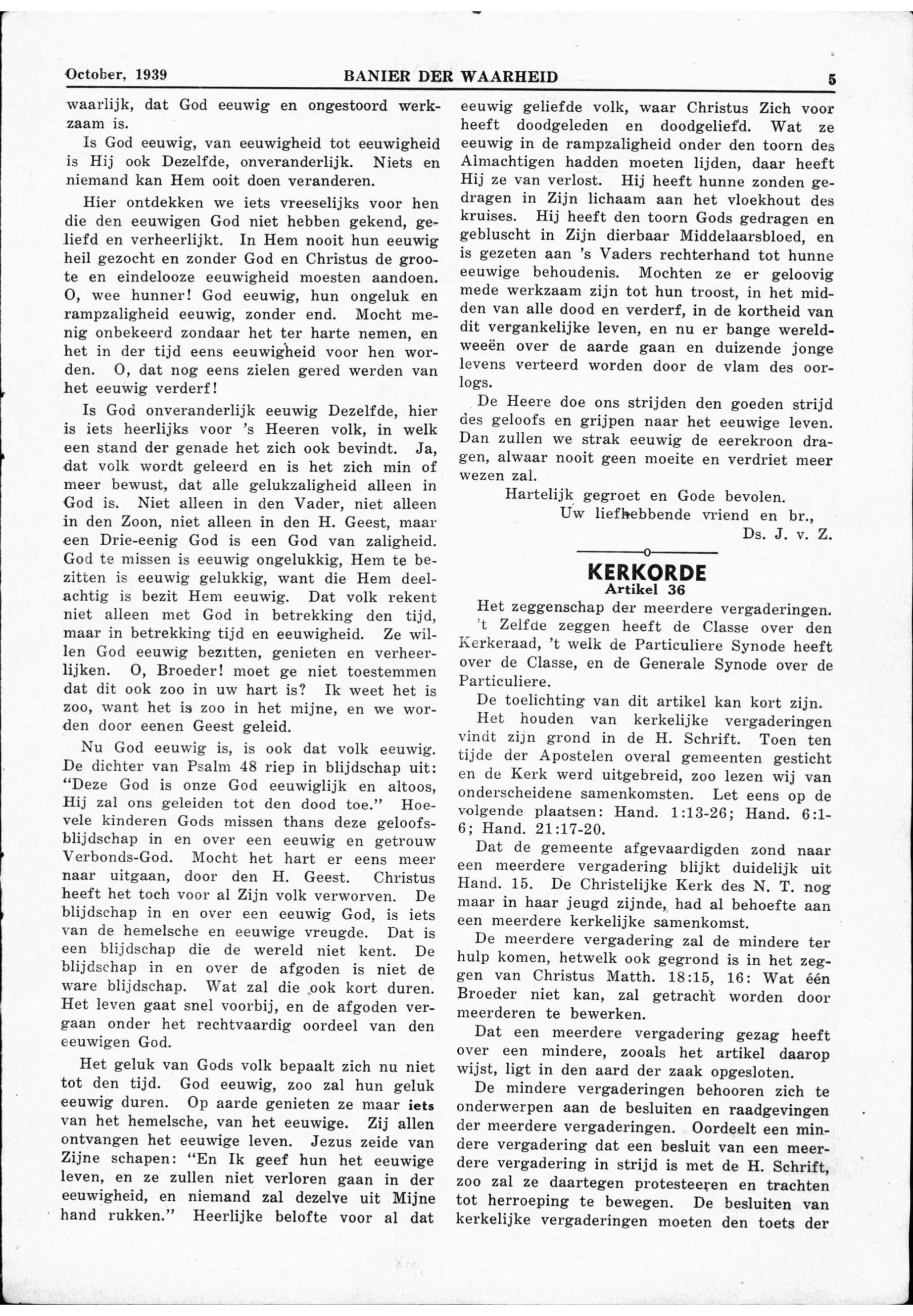 October, 1939 BANIER DER WAARHEID 5

waarlijk, dat God eeuwig en ongestoord werkzaam is.

Is God eeuwig, van eeuwigheid tot eeuwigheid is Hij ook Dezelfde, onveranderlijk. Niets en niemand kan Hem ooit doen veranderen.

Hier ontdekken we iets vreeselijks voor hen die den eeuwigen God niet hebben gekend, geliefd en verheerlijkt. In Hem nooit hun eeuwig heil gezocht en zonder God en Christus de groote en eindelooze eeuwigheid moesten aandoen. O, wee hunner! God eeuwig, hun ongeluk en rampzaligheid eeuwig, zonder end. Mocht menig onbekeerd zondaar het ter harte nemen, en het in der tijd eens eeuwigheid voor hen worden. O, dat nog eens zielen gered werden van het eeuwig verderf!

Is God onveranderlijk eeuwig Dezelfde, hier is iets heerlijks voor 's Heeren volk, in welk een stand der genade het zich ook bevindt. Ja, dat volk wordt geleerd en is het zich min of meer bewust, dat alle gelukzaligheid alleen in God is. Niet alleen in den Vader, niet alleen in den Zoon, niet alleen in den H. Geest, maar een Drie-eenig God is een God van zaligheid. God te missen is eeuwig ongelukkig, Hem te bezitten is eeuwig gelukkig, want die Hem deelachtig is bezit Hem eeuwig. Dat volk rekent niet alleen met God in betrekking den tijd, maar in betrekking tijd en eeuwigheid. Ze willen God eeuwig bezitten, genieten en verheerlijken. O, Broeder! moet ge niet toestemmen dat dit ook zoo in uw hart is? Ik weet het is zoo, want het is zoo in het mijne, en we worden door eenen Geest geleid.

Nu God eeuwig is, is ook dat volk eeuwig. De dichter van Psalm 48 riep in blijdschap uit: "Deze God is onze God eeuwiglijk en altoos, Hij zal ons geleiden tot den dood toe." Hoevele kinderen Gods missen thans deze geloofsblijdschap in en over een eeuwig en getrouw Verbonds-God. Mocht het hart er eens meer naar uitgaan, door den H. Geest. Christus heeft het toch voor al Zijn volk verworven. De blijdschap in en over een eeuwig God, is iets van de hemelsche en eeuwige vreugde. Dat is een blijdschap die de wereld niet kent. De blijdschap in en over de afgoden is niet de ware blijdschap. Wat zal die ook kort duren. Het leven gaat snel voorbij, en de afgoden vergaan onder het rechtvaardig oordeel van den eeuwigen God.

Het geluk van Gods volk bepaalt zich nu niet tot den tijd. God eeuwig, zoo zal hun geluk eeuwig duren. Op aarde genieten ze maar iets van het hemelsche, van het eeuwige. Zij allen ontvangen het eeuwige leven. Jezus zeide van Zijne schapen: "En Ik geef hun het eeuwige leven, en ze zullen niet verloren gaan in der eeuwigheid, en niemand zal dezelve uit Mijne hand rukken." Heerlijke belofte voor al dat eeuwig geliefde volk, waar Christus Zich voor heeft doodgeleden en doodgeliefd. Wat ze eeuwig in de rampzaligheid onder den toorn des Almachtigen hadden moeten lijden, daar heeft Hij ze van verlost. Hij heeft hunne zonden gedragen in Zijn lichaam aan het vloekhout des kruises. Hij heeft den toorn Gods gedragen en gebluscht in Zijn dierbaar Middelaarsbloed, en is gezeten aan 's Vaders rechterhand tot hunne eeuwige behoudenis. Mochten ze er geloovig mede werkzaam zijn tot hun troost, in het midden van alle dood en verderf, in de kortheid van dit vergankelijke leven, en nu er bange wereldweeën over de aarde gaan en duizende jonge levens verteerd worden door de vlam des oorlogs.

De Heere doe ons strijden den goeden strijd des geloofs en grijpen naar het eeuwige leven. Dan zullen we strak eeuwig de eerekroon dragen, alwaar nooit geen moeite en verdriet meer wezen zal.

Hartelijk gegroet en Gode bevolen.
Uw liefhebbende vriend en br.,
Ds. J. v. Z.

KERKORDE
Artikel 36

Het zeggenschap der meerdere vergaderingen.
't Zelfde zeggen heeft de Classe over den Kerkeraad, 't welk de Particuliere Synode heeft over de Classe, en de Generale Synode over de Particuliere.

De toelichting van dit artikel kan kort zijn.

Het houden van kerkelijke vergaderingen vindt zijn grond in de H. Schrift. Toen ten tijde der Apostelen overal gemeenten gesticht en de Kerk werd uitgebreid, zoo lezen wij van onderscheidene samenkomsten. Let eens op de volgende plaatsen: Hand. 1:13-26; Hand. 6:1-6; Hand. 21:17-20.

Dat de gemeente afgevaardigden zond naar een meerdere vergadering blijkt duidelijk uit Hand. 15. De Christelijke Kerk des N. T. nog maar in haar jeugd zijnde, had al behoefte aan een meerdere kerkelijke samenkomst.

De meerdere vergadering zal de mindere ter hulp komen, hetwelk ook gegrond is in het zeggen van Christus Matth. 18:15, 16: Wat één Broeder niet kan, zal getracht worden door meerderen te bewerken.

Dat een meerdere vergadering gezag heeft over een mindere, zooals het artikel daarop wijst, ligt in den aard der zaak opgesloten.

De mindere vergaderingen behooren zich te onderwerpen aan de besluiten en raadgevingen der meerdere vergaderingen. Oordeelt een mindere vergadering dat een besluit van een meerdere vergadering in strijd is met de H. Schrift, zoo zal ze daartegen protesteeren en trachten tot herroeping te bewegen. De besluiten van kerkelijke vergaderingen moeten den toets der